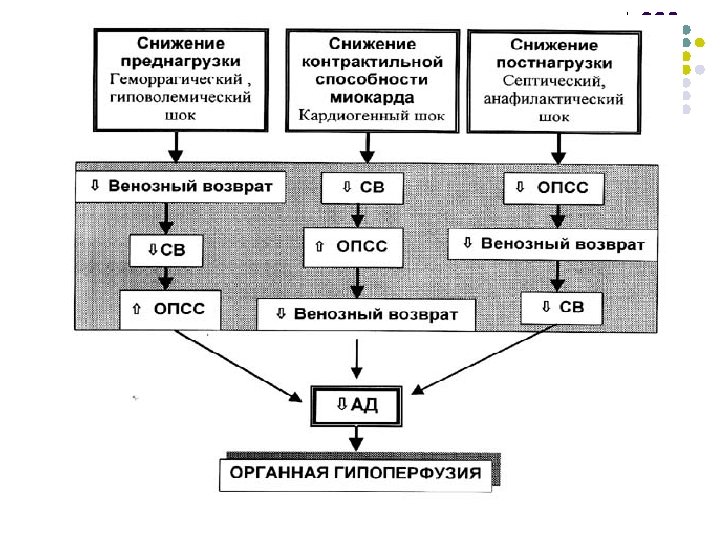 Снижение преднагрузки
Геморрагический , гиповолемический шок

Снижение контрактильной способности миокарда
Кардиогенный шок

Снижение постнагрузки
Септический, анафилактический шок

⇩ Венозный возврат

⇩СВ

⇧ ОПСС

⇩ СВ

⇧ ОПСС

⇩ Венозный возврат

⇩ ОПСС

⇩ Венозный возврат

⇩ СВ

⇩АД

ОРГАННАЯ ГИПОПЕРФУЗИЯ